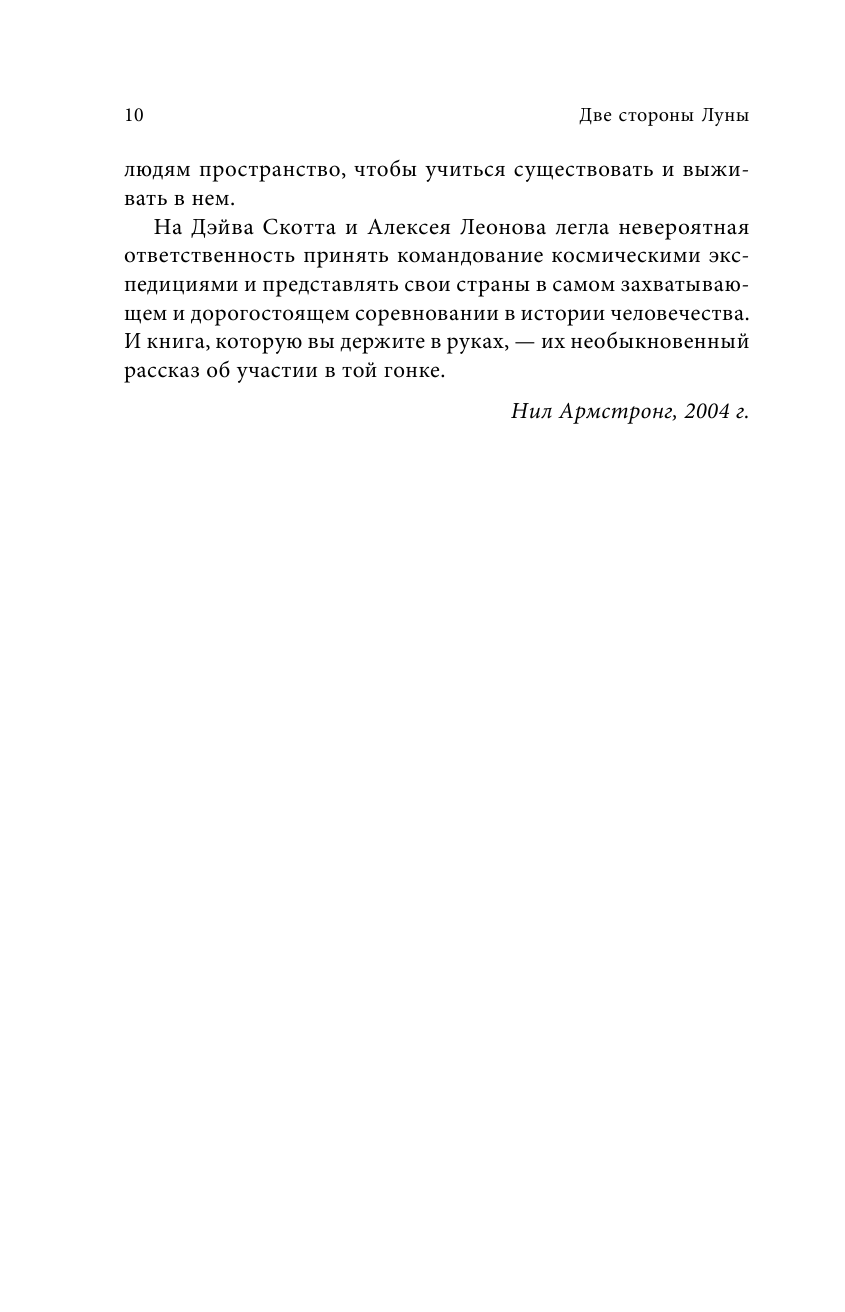 10 Две стороны Луны

людям пространство, чтобы учиться существовать и выживать в нем.

На Дэйва Скотта и Алексея Леонова легла невероятная ответственность принять командование космическими экспедициями и представлять свои страны в самом захватывающем и дорогостоящем соревновании в истории человечества. И книга, которую вы держите в руках, — их необыкновенный рассказ об участии в той гонке.

Нил Армстронг, 2004 г.